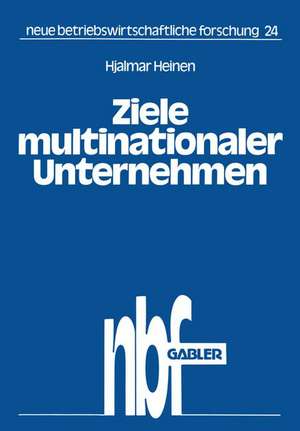 neue betriebswirtschaftliche forschung 24

Hjalmar Heinen

Ziele multinationaler Unternehmen

nbf

GABLER